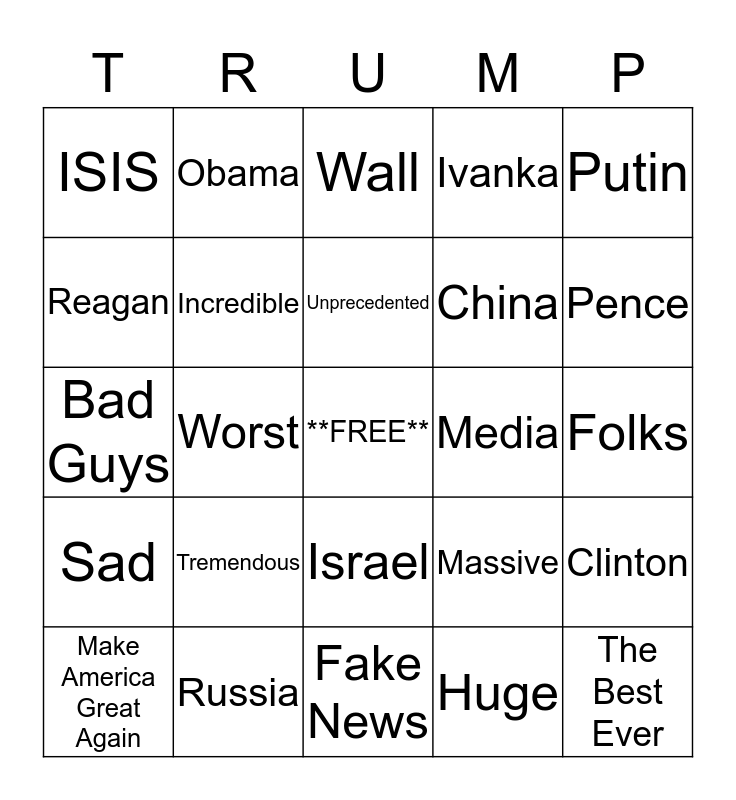 | T | R | U | M | P |
|---|---|---|---|---|
| ISIS | Obama | Wall | Ivanka | Putin |
| Reagan | Incredible | Unprecedented | China | Pence |
| Bad Guys | Worst | \*\*FREE\*\* | Media | Folks |
| Sad | Tremendous | Israel | Massive | Clinton |
| Make America Great Again | Russia | Fake News | Huge | The Best Ever |